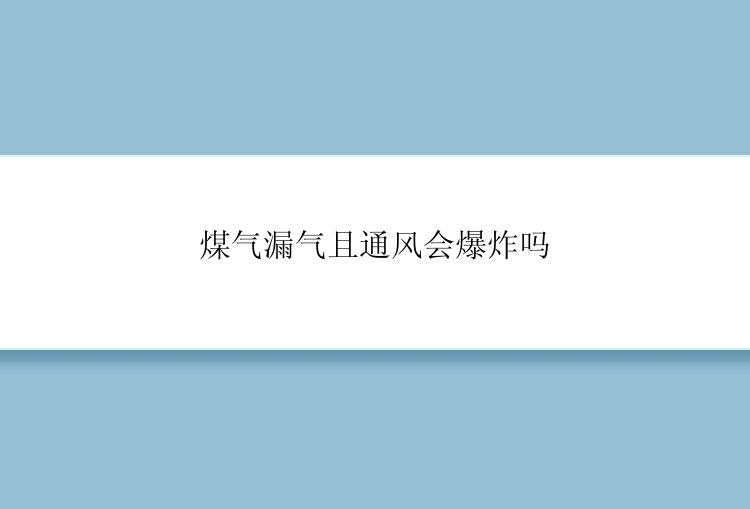 煤气漏气且通风会爆炸吗